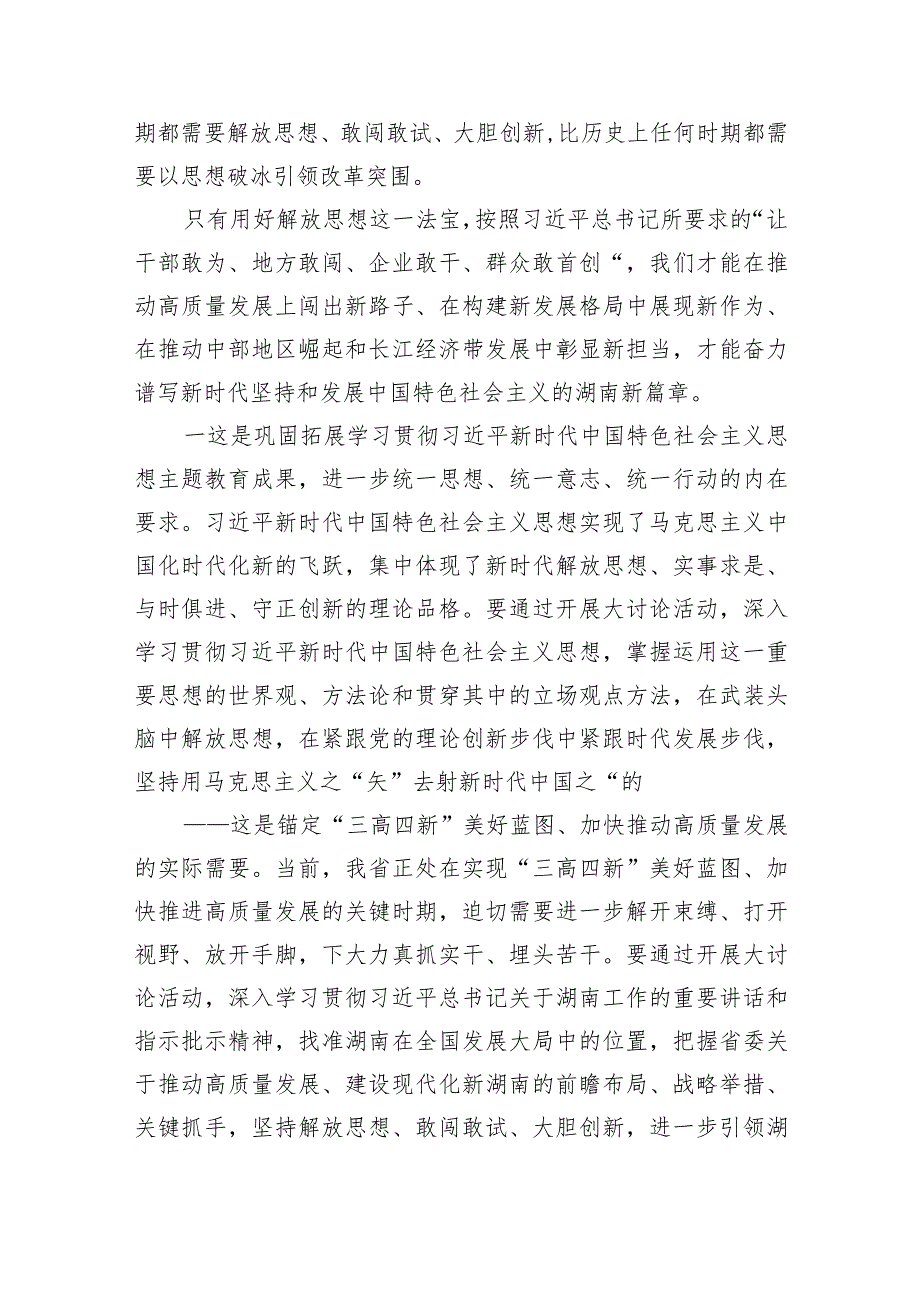 期都需要解放思想、敢闯敢试、大胆创新,比历史上任何时期都需要以思想破冰引领改革突围。

只有用好解放思想这一法宝,按照习近平总书记所要求的“让干部敢为、地方敢闯、企业敢干、群众敢首创“，我们才能在推动高质量发展上闯出新路子、在构建新发展格局中展现新作为、在推动中部地区崛起和长江经济带发展中彰显新担当，才能奋力谱写新时代坚持和发展中国特色社会主义的湖南新篇章。

一这是巩固拓展学习贯彻习近平新时代中国特色社会主义思想主题教育成果，进一步统一思想、统一意志、统一行动的内在要求。习近平新时代中国特色社会主义思想实现了马克思主义中国化时代化新的飞跃，集中体现了新时代解放思想、实事求是、与时俱进、守正创新的理论品格。要通过开展大讨论活动，深入学习贯彻习近平新时代中国特色社会主义思想，掌握运用这一重要思想的世界观、方法论和贯穿其中的立场观点方法，在武装头脑中解放思想，在紧跟党的理论创新步伐中紧跟时代发展步伐，坚持用马克思主义之“矢”去射新时代中国之“的

——这是锚定“三高四新”美好蓝图、加快推动高质量发展的实际需要。当前，我省正处在实现“三高四新”美好蓝图、加快推进高质量发展的关键时期，迫切需要进一步解开束缚、打开视野、放开手脚，下大力真抓实干、埋头苦干。要通过开展大讨论活动，深入学习贯彻习近平总书记关于湖南工作的重要讲话和指示批示精神，找准湖南在全国发展大局中的位置，把握省委关于推动高质量发展、建设现代化新湖南的前瞻布局、战略举措、关键抓手，坚持解放思想、敢闯敢试、大胆创新，进一步引领湖